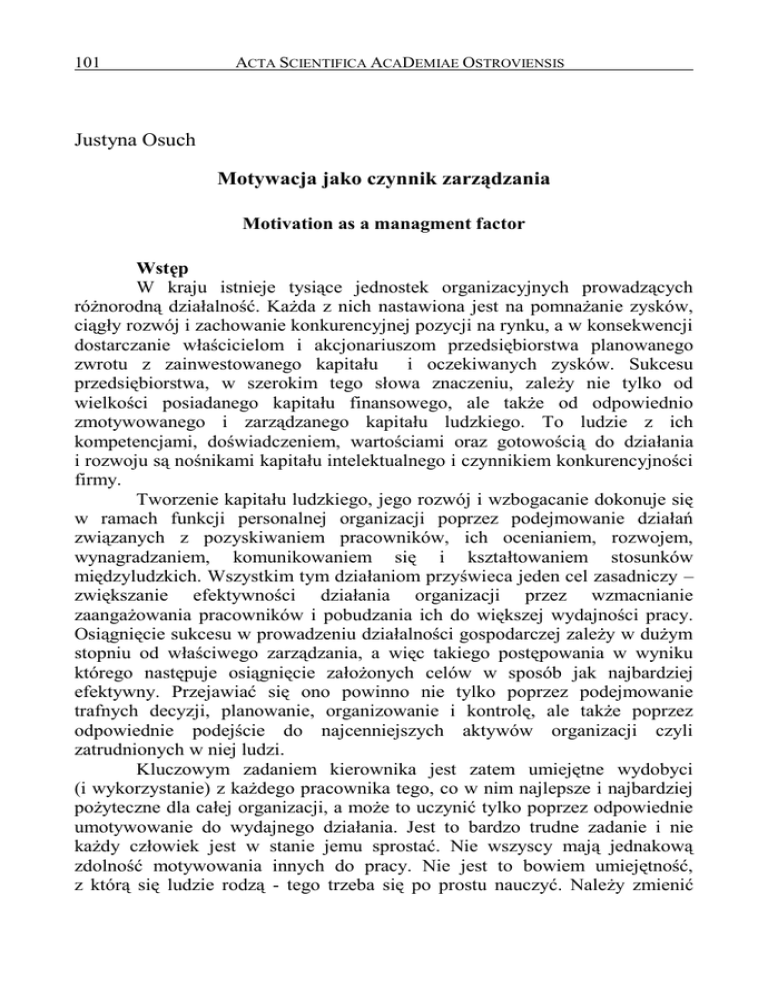 101 ACTA SCIENTIFICA ACADEMIAE OSTROVIENSIS

Justyna Osuch

Motywacja jako czynnik zarządzania

Motivation as a managment factor

Wstęp

W kraju istnieje tysiące jednostek organizacyjnych prowadzących różnorodną działalność. Każda z nich nastawiona jest na pomnażanie zysków, ciągły rozwój i zachowanie konkurencyjnej pozycji na rynku, a w konsekwencji dostarczanie właścicielom i akcjonariuszom przedsiębiorstwa planowanego zwrotu z zainwestowanego kapitału i oczekiwanych zysków. Sukcesu przedsiębiorstwa, w szerokim tego słowa znaczeniu, zależy nie tylko od wielkości posiadanego kapitału finansowego, ale także od odpowiednio zmotywowanego i zarządzanego kapitału ludzkiego. To ludzie z ich kompetencjami, doświadczeniem, wartościami oraz gotowością do działania i rozwoju są nośnikami kapitału intelektualnego i czynnikiem konkurencyjności firmy.

Tworzenie kapitału ludzkiego, jego rozwój i wzbogacanie dokonuje się w ramach funkcji personalnej organizacji poprzez podejmowanie działań związanych z pozyskiwaniem pracowników, ich ocenianiem, rozwojem, wynagradzaniem, komunikowaniem się i kształtowaniem stosunków międzyludzkich. Wszystkim tym działaniom przyświeca jeden cel zasadniczy – zwiększanie efektywności działania organizacji przez wzmacnianie zaangażowania pracowników i pobudzania ich do większej wydajności pracy. Osiągnięcie sukcesu w prowadzeniu działalności gospodarczej zależy w dużym stopniu od właściwego zarządzania, a więc takiego postępowania w wyniku którego następuje osiągnięcie założonych celów w sposób jak najbardziej efektywny. Przejawiać się ono powinno nie tylko poprzez podejmowanie trafnych decyzji, planowanie, organizowanie i kontrolę, ale także poprzez odpowiednie podejście do najcenniejszych aktywów organizacji czyli zatrudnionych w niej ludzi.

Kluczowym zadaniem kierownika jest zatem umiejętne wydobyci (i wykorzystanie) z każdego pracownika tego, co w nim najlepsze i najbardziej pożyteczne dla całej organizacji, a może to uczynić tylko poprzez odpowiednie umotywowanie do wydajnego działania. Jest to bardzo trudne zadanie i nie każdy człowiek jest w stanie jemu sprostać. Nie wszyscy mają jednakową zdolność motywowania innych do pracy. Nie jest to bowiem umiejętność, z którą się ludzie rodzą - tego trzeba się po prostu nauczyć. Należy zmienić